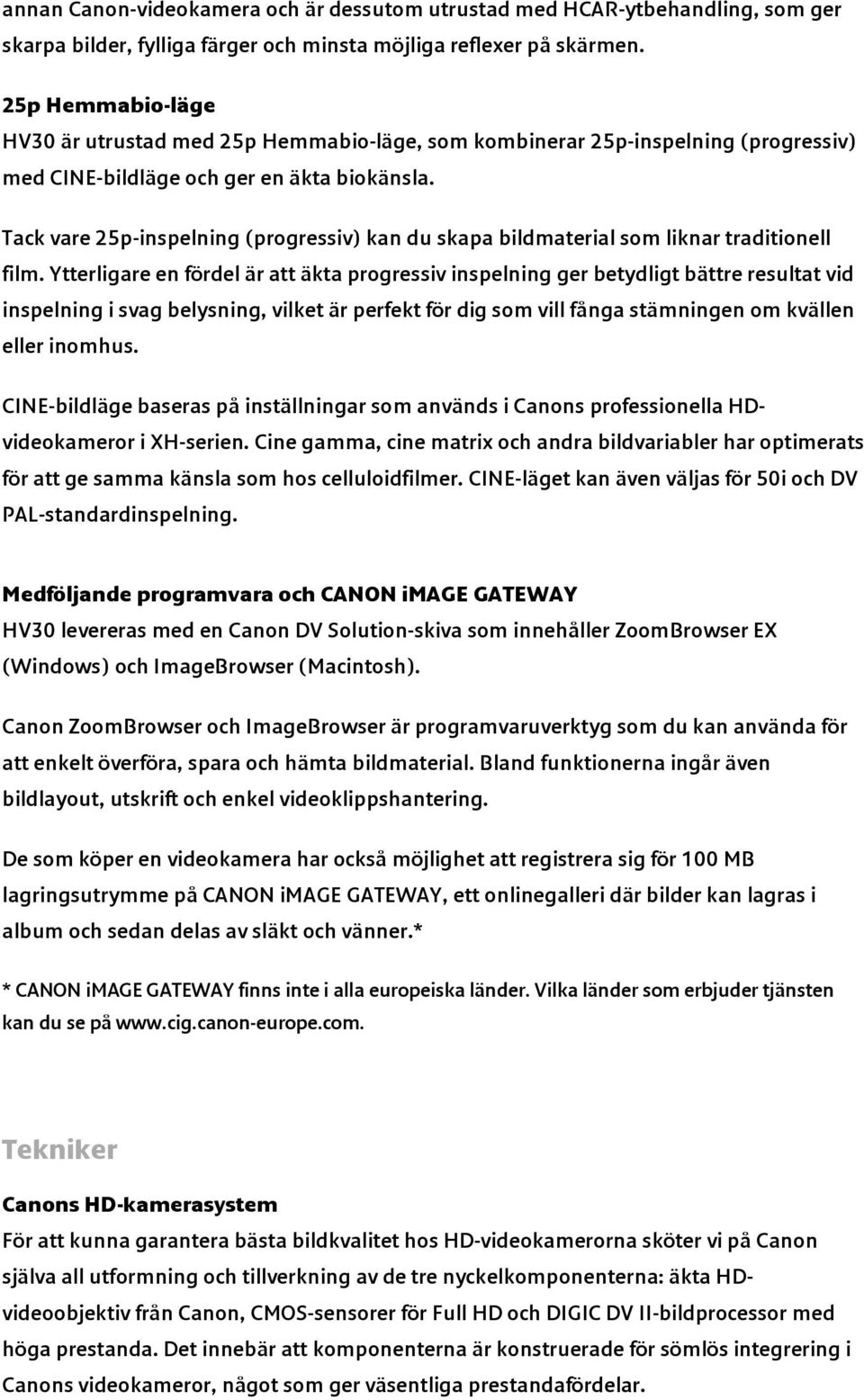 annan Canon-videokamera och är dessutom utrustad med HCAR-ytbehandling, som ger skarpa bilder, fylliga färger och minsta möjliga reflexer på skärmen.

25p Hemmabio-läge
HV30 är utrustad med 25p Hemmabio-läge, som kombinerar 25p-inspelning (progressiv) med CINE-bildläge och ger en äkta biokänsla.

Tack vare 25p-inspelning (progressiv) kan du skapa bildmaterial som liknar traditionell film. Ytterligare en fördel är att äkta progressiv inspelning ger betydligt bättre resultat vid inspelning i svag belysning, vilket är perfekt för dig som vill fånga stämningen om kvällen eller inomhus.

CINE-bildläge baseras på inställningar som används i Canons professionella HD-videokameror i XH-serien. Cine gamma, cine matrix och andra bildvariabler har optimerats för att ge samma känsla som hos celluloidfilmer. CINE-läget kan även väljas för 50i och DV PAL-standardinspelning.

Medföljande programvara och CANON iMAGE GATEWAY
HV30 levereras med en Canon DV Solution-skiva som innehåller ZoomBrowser EX (Windows) och ImageBrowser (Macintosh).

Canon ZoomBrowser och ImageBrowser är programvaruverktyg som du kan använda för att enkelt överföra, spara och hämta bildmaterial. Bland funktionerna ingår även bildlayout, utskrift och enkel videoklippshantering.

De som köper en videokamera har också möjlighet att registrera sig för 100 MB lagringsutrymme på CANON iMAGE GATEWAY, ett onlinegalleri där bilder kan lagras i album och sedan delas av släkt och vänner.*

* CANON iMAGE GATEWAY finns inte i alla europeiska länder. Vilka länder som erbjuder tjänsten kan du se på www.cig.canon-europe.com.

Tekniker

Canons HD-kamerasystem
För att kunna garantera bästa bildkvalitet hos HD-videokamerorna sköter vi på Canon själva all utformning och tillverkning av de tre nyckelkomponenterna: äkta HD-videoobjektiv från Canon, CMOS-sensorer för Full HD och DIGIC DV II-bildprocessor med höga prestanda. Det innebär att komponenterna är konstruerade för sömlös integrering i Canons videokameror, något som ger väsentliga prestandafördelar.